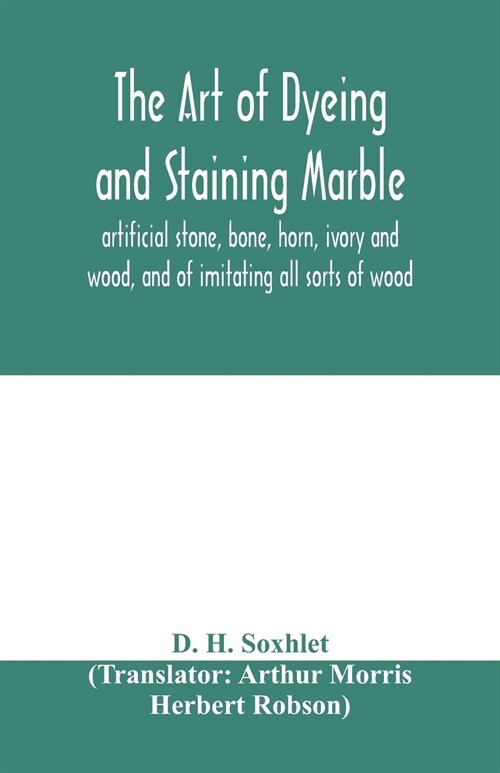 The Art of Dyeing and Staining Marble

artificial stone, bone, horn, ivory and wood, and of imitating all sorts of wood

D. H. Soxhlet
(Translator: Arthur Morris Herbert Robson)